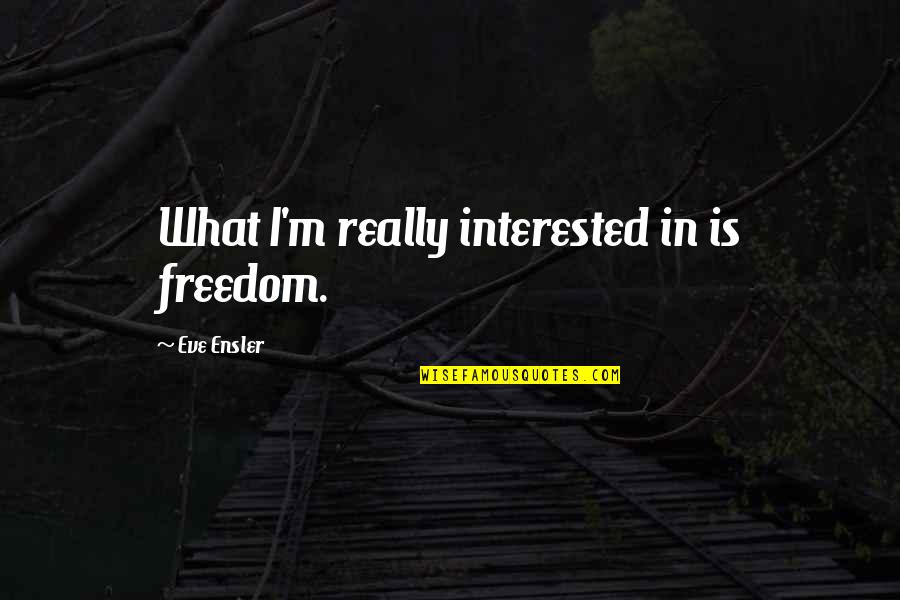 What I'm really interested in is freedom.

~ Eve Ensler

WISEFAMOUSQUOTES.COM